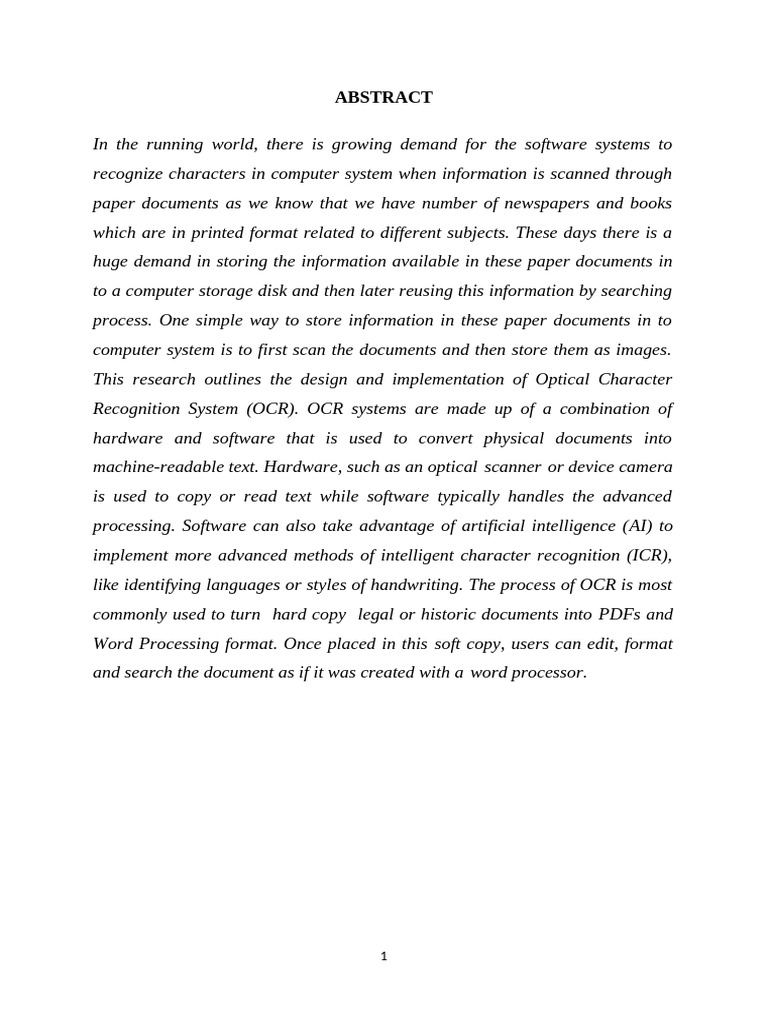 ABSTRACT

In the running world, there is growing demand for the software systems to recognize characters in computer system when information is scanned through paper documents as we know that we have number of newspapers and books which are in printed format related to different subjects. These days there is a huge demand in storing the information available in these paper documents in to a computer storage disk and then later reusing this information by searching process. One simple way to store information in these paper documents in to computer system is to first scan the documents and then store them as images. This research outlines the design and implementation of Optical Character Recognition System (OCR). OCR systems are made up of a combination of hardware and software that is used to convert physical documents into machine-readable text. Hardware, such as an optical scanner or device camera is used to copy or read text while software typically handles the advanced processing. Software can also take advantage of artificial intelligence (AI) to implement more advanced methods of intelligent character recognition (ICR), like identifying languages or styles of handwriting. The process of OCR is most commonly used to turn hard copy legal or historic documents into PDFs and Word Processing format. Once placed in this soft copy, users can edit, format and search the document as if it was created with a word processor.

1